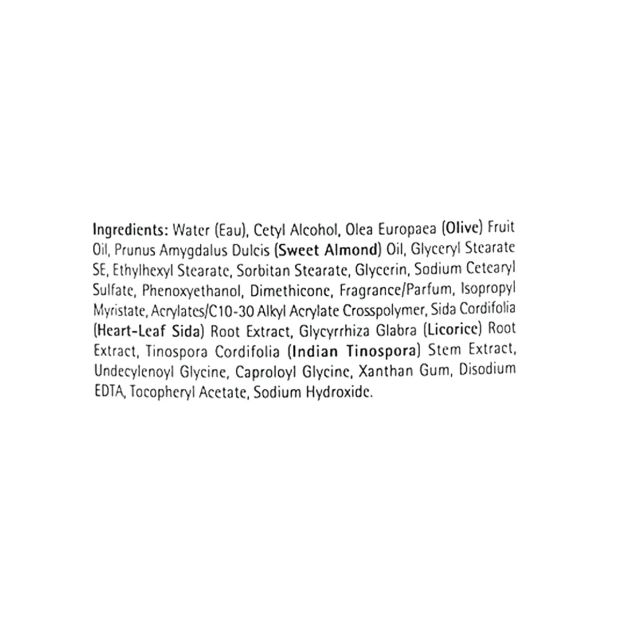 Ingredients: Water (Eau), Cetyl Alcohol, Olea Europaea (Olive) Fruit Oil, Prunus Amygdalus Dulcis (Sweet Almond) Oil, Glyceryl Stearate SE, Ethylhexyl Stearate, Sorbitan Stearate, Glycerin, Sodium Cetearyl Sulfate, Phenoxyethanol, Dimethicone, Fragrance/Parfum, Isopropyl Myristate, Acrylates/C10-30 Alkyl Acrylate Crosspolymer, Sida Cordifolia (Heart-Leaf Sida) Root Extract, Glycyrrhiza Glabra (Licorice) Root Extract, Tinospora Cordifolia (Indian Tinospora) Stem Extract, Undecylenoyl Glycine, Caproloyl Glycine, Xanthan Gum, Disodium EDTA, Tocopheryl Acetate, Sodium Hydroxide.